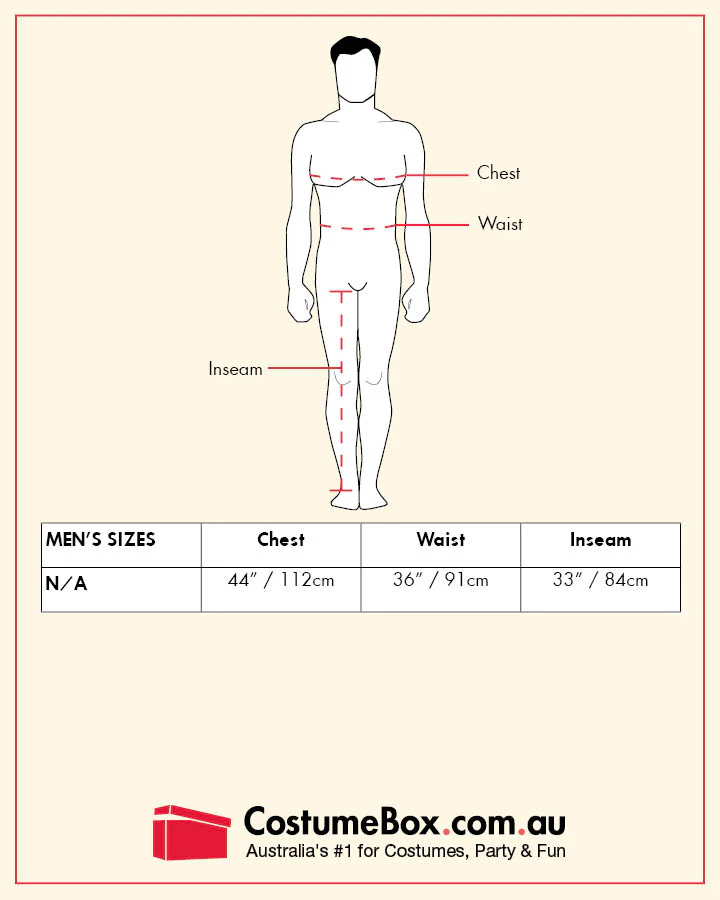 Chest

Waist

Inseam

| MEN'S SIZES | Chest | Waist | Inseam |
|---|---|---|---|
| N/A | 44" / 112cm | 36" / 91cm | 33" / 84cm |

CostumeBox.com.au
Australia's #1 for Costumes, Party & Fun